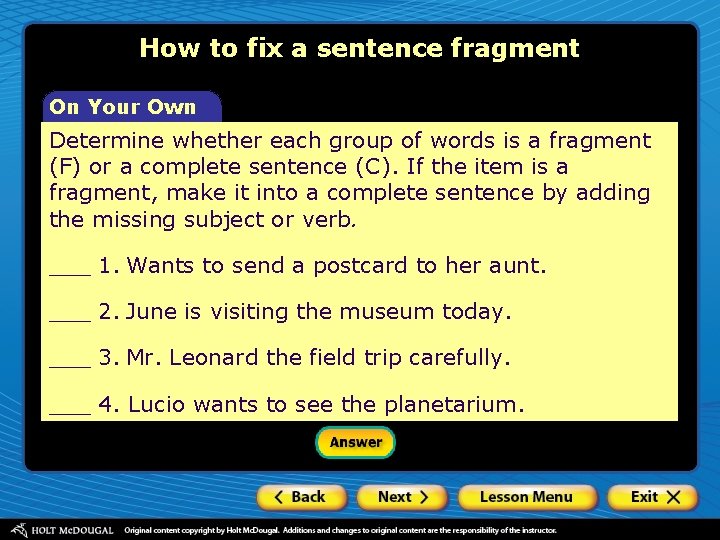 How to fix a sentence fragment

On Your Own

Determine whether each group of words is a fragment (F) or a complete sentence (C). If the item is a fragment, make it into a complete sentence by adding the missing subject or verb.

____ 1. Wants to send a postcard to her aunt.

____ 2. June is visiting the museum today.

____ 3. Mr. Leonard the field trip carefully.

____ 4. Lucio wants to see the planetarium.

Answer

< Back

Next >

Lesson Menu

Exit X

HOLT McDOUGAL Original content copyright by Holt McDougal. Additions and changes to original content are the responsibility of the instructor.